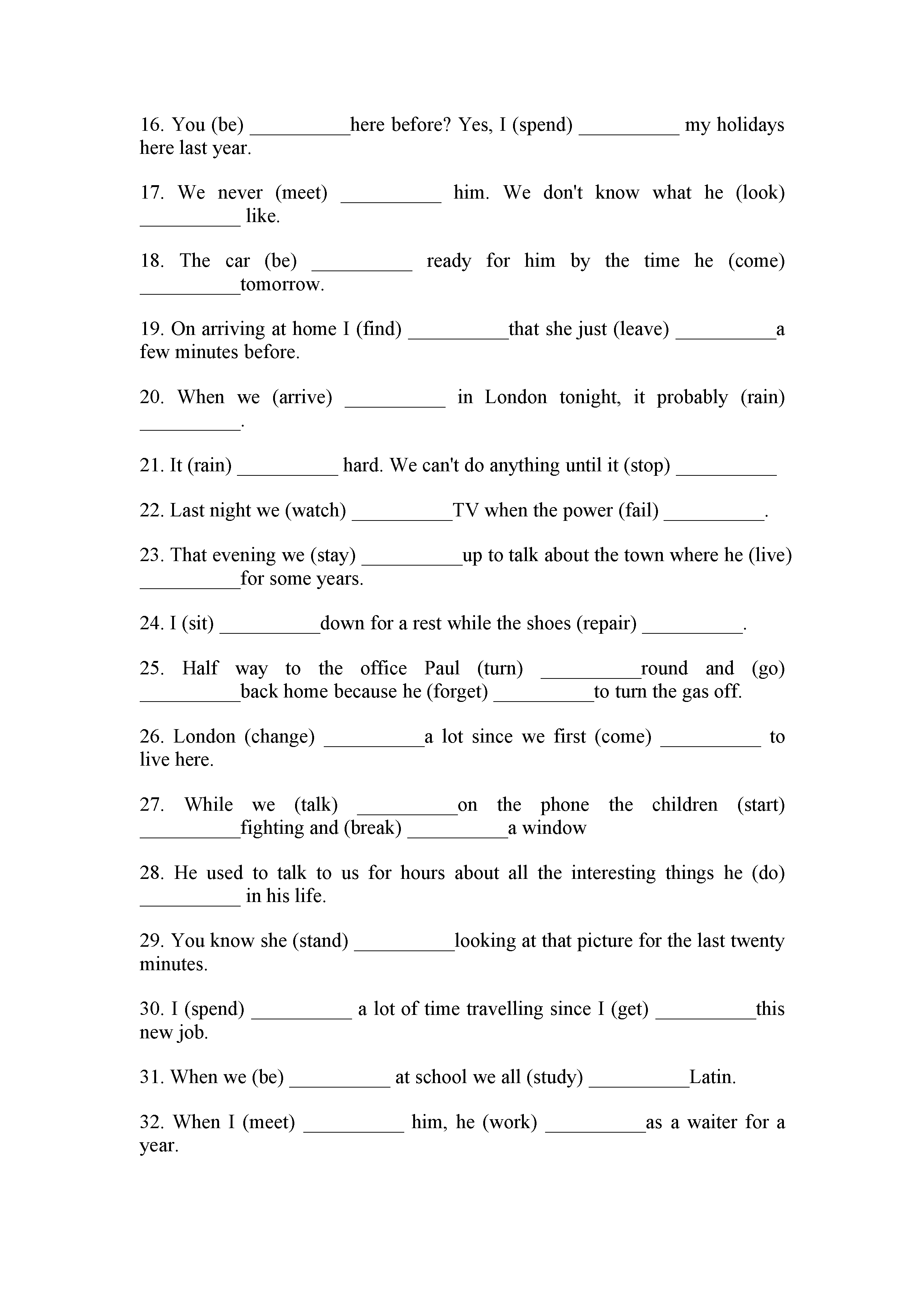 16. You (be) __________here before? Yes, I (spend) __________ my holidays here last year.

17. We never (meet) __________ him. We don't know what he (look) __________ like.

18. The car (be) __________ ready for him by the time he (come) __________tomorrow.

19. On arriving at home I (find) __________that she just (leave) __________a few minutes before.

20. When we (arrive) __________ in London tonight, it probably (rain) __________.

21. It (rain) __________ hard. We can't do anything until it (stop) __________

22. Last night we (watch) __________TV when the power (fail) __________.

23. That evening we (stay) __________up to talk about the town where he (live) __________for some years.

24. I (sit) __________down for a rest while the shoes (repair) __________.

25. Half way to the office Paul (turn) __________round and (go) __________back home because he (forget) __________to turn the gas off.

26. London (change) __________a lot since we first (come) __________ to live here.

27. While we (talk) __________on the phone the children (start) __________fighting and (break) __________a window

28. He used to talk to us for hours about all the interesting things he (do) __________ in his life.

29. You know she (stand) __________looking at that picture for the last twenty minutes.

30. I (spend) __________ a lot of time travelling since I (get) __________this new job.

31. When we (be) __________ at school we all (study) __________Latin.

32. When I (meet) __________ him, he (work) __________as a waiter for a year.